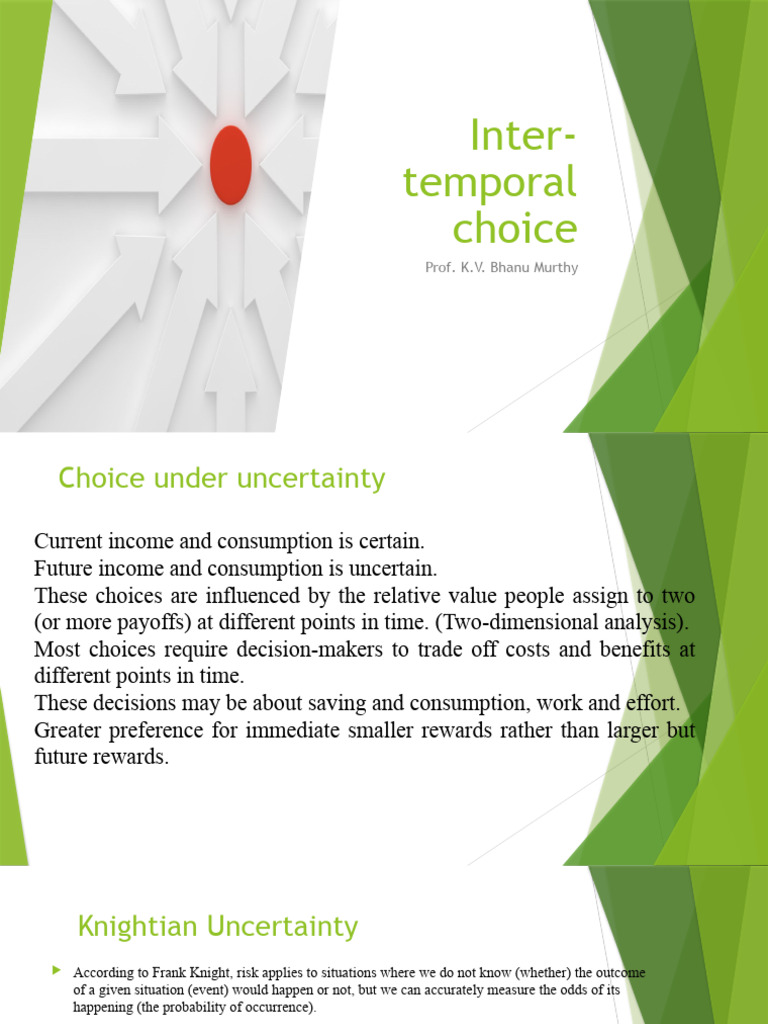 Inter-temporal choice

Prof. K.V. Bhanu Murthy

Choice under uncertainty

Current income and consumption is certain.
Future income and consumption is uncertain.
These choices are influenced by the relative value people assign to two (or more payoffs) at different points in time. (Two-dimensional analysis).
Most choices require decision-makers to trade off costs and benefits at different points in time.
These decisions may be about saving and consumption, work and effort.
Greater preference for immediate smaller rewards rather than larger but future rewards.

Knightian Uncertainty

According to Frank Knight, risk applies to situations where we do not know (whether) the outcome of a given situation (event) would happen or not, but we can accurately measure the odds of its happening (the probability of occurrence).